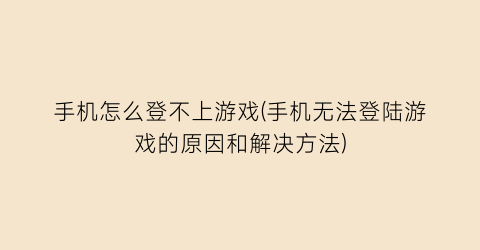 手机怎么登不上游戏(手机无法登陆游戏的原因和解决方法)